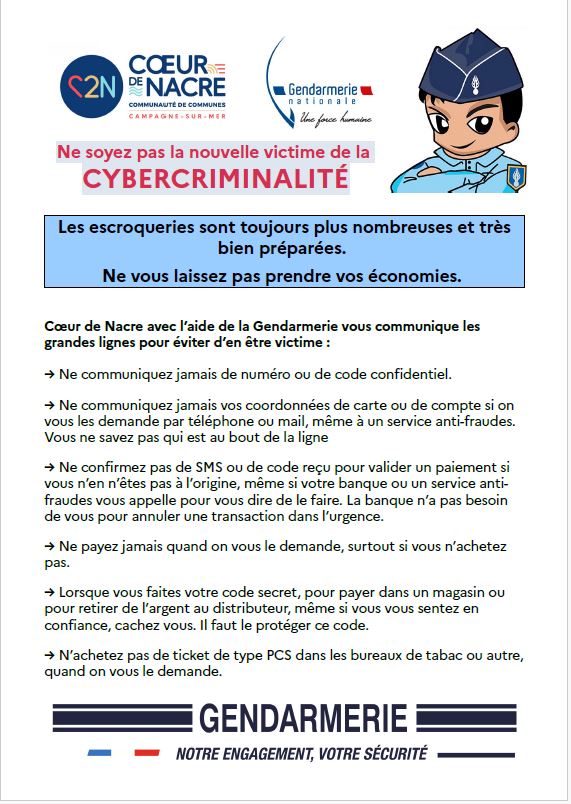 C2N CŒUR DE NACRE
COMMUNAUTÉ DE COMMUNES
CAMPAGNE-SUR-MER

Gendarmerie nationale
Une force humaine

Ne soyez pas la nouvelle victime de la
CYBERCRIMINALITÉ

Les escroqueries sont toujours plus nombreuses et très bien préparées.
Ne vous laissez pas prendre vos économies.

Cœur de Nacre avec l'aide de la Gendarmerie vous communique les grandes lignes pour éviter d'en être victime :

→ Ne communiquez jamais de numéro ou de code confidentiel.

→ Ne communiquez jamais vos coordonnées de carte ou de compte si on vous les demande par téléphone ou mail, même à un service anti-fraudes. Vous ne savez pas qui est au bout de la ligne

→ Ne confirmez pas de SMS ou de code reçu pour valider un paiement si vous n'en n'êtes pas à l'origine, même si votre banque ou un service anti-fraudes vous appelle pour vous dire de le faire. La banque n'a pas besoin de vous pour annuler une transaction dans l'urgence.

→ Ne payez jamais quand on vous le demande, surtout si vous n'achetez pas.

→ Lorsque vous faites votre code secret, pour payer dans un magasin ou pour retirer de l'argent au distributeur, même si vous vous sentez en confiance, cachez vous. Il faut le protéger ce code.

→ N'achetez pas de ticket de type PCS dans les bureaux de tabac ou autre, quand on vous le demande.

GENDARMERIE
NOTRE ENGAGEMENT, VOTRE SÉCURITÉ